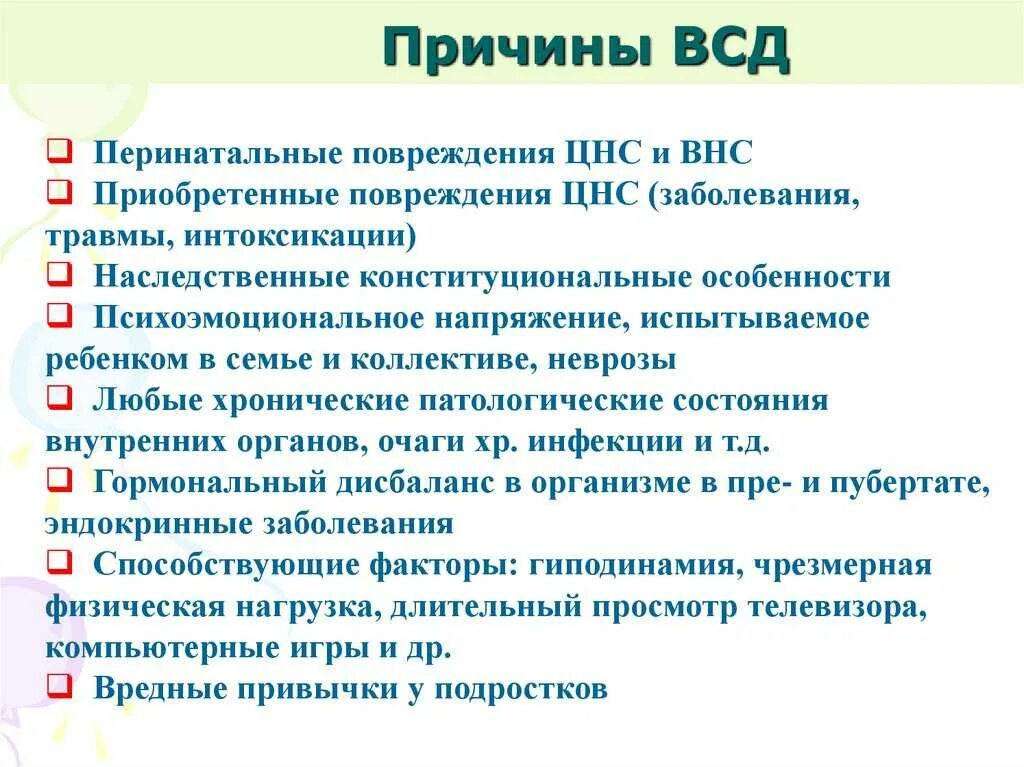 Причины ВСД

❑ Перинатальные повреждения ЦНС и ВНС
❑ Приобретенные повреждения ЦНС (заболевания, травмы, интоксикации)
❑ Наследственные конституциональные особенности
❑ Психоэмоциональное напряжение, испытываемое ребенком в семье и коллективе, неврозы
❑ Любые хронические патологические состояния внутренних органов, очаги хр. инфекции и т.д.
❑ Гормональный дисбаланс в организме в пре- и пубертате, эндокринные заболевания
❑ Способствующие факторы: гиподинамия, чрезмерная физическая нагрузка, длительный просмотр телевизора, компьютерные игры и др.
❑ Вредные привычки у подростков